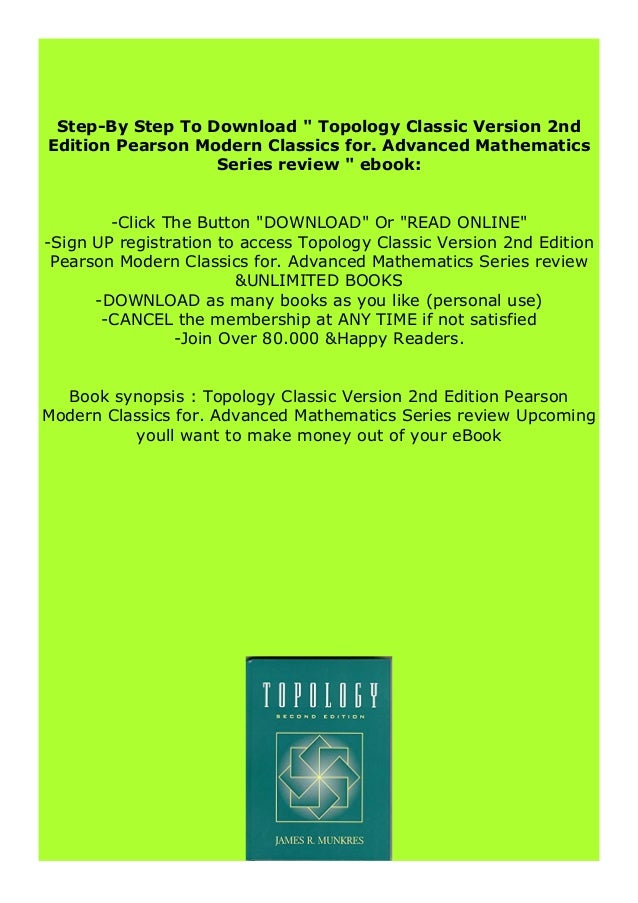 Step-By Step To Download " Topology Classic Version 2nd Edition Pearson Modern Classics for. Advanced Mathematics Series review " ebook:

-Click The Button "DOWNLOAD" Or "READ ONLINE"
-Sign UP registration to access Topology Classic Version 2nd Edition Pearson Modern Classics for. Advanced Mathematics Series review &UNLIMITED BOOKS
-DOWNLOAD as many books as you like (personal use)
-CANCEL the membership at ANY TIME if not satisfied
-Join Over 80.000 &Happy Readers.

Book synopsis : Topology Classic Version 2nd Edition Pearson Modern Classics for. Advanced Mathematics Series review Upcoming youll want to make money out of your eBook

TOPOLOGY
SECOND EDITION
JAMES R. MUNKRES